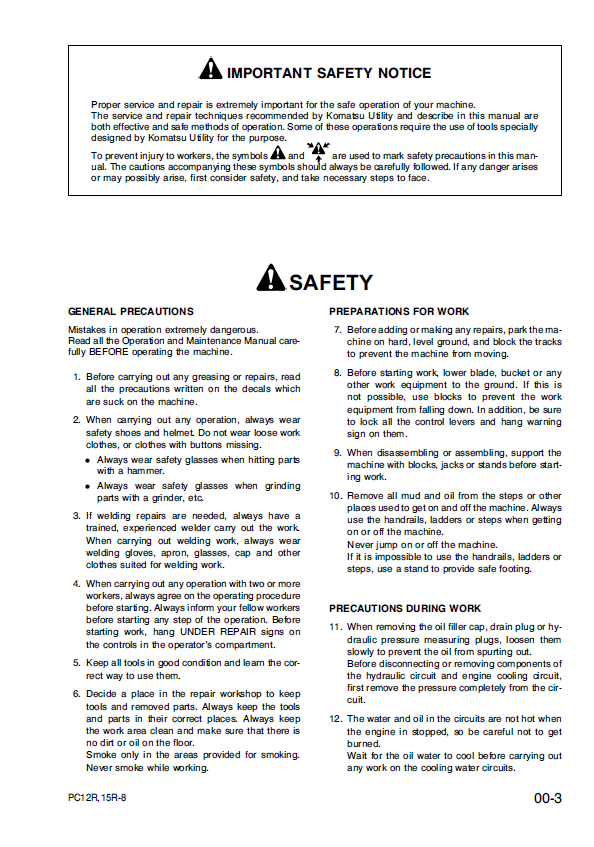 IMPORTANT SAFETY NOTICE

Proper service and repair is extremely important for the safe operation of your machine.
The service and repair techniques recommended by Komatsu Utility and describe in this manual are both effective and safe methods of operation. Some of these operations require the use of tools specially designed by Komatsu Utility for the purpose.

To prevent injury to workers, the symbols and are used to mark safety precautions in this manual. The cautions accompanying these symbols should always be carefully followed. If any danger arises or may possibly arise, first consider safety, and take necessary steps to face.

SAFETY

GENERAL PRECAUTIONS

Mistakes in operation extremely dangerous.
Read all the Operation and Maintenance Manual carefully BEFORE operating the machine.

1. Before carrying out any greasing or repairs, read all the precautions written on the decals which are suck on the machine.

2. When carrying out any operation, always wear safety shoes and helmet. Do not wear loose work clothes, or clothes with buttons missing.
• Always wear safety glasses when hitting parts with a hammer.
• Always wear safety glasses when grinding parts with a grinder, etc.

3. If welding repairs are needed, always have a trained, experienced welder carry out the work. When carrying out welding work, always wear welding gloves, apron, glasses, cap and other clothes suited for welding work.

4. When carrying out any operation with two or more workers, always agree on the operating procedure before starting. Always inform your fellow workers before starting any step of the operation. Before starting work, hang UNDER REPAIR signs on the controls in the operator's compartment.

5. Keep all tools in good condition and learn the correct way to use them.

6. Decide a place in the repair workshop to keep tools and removed parts. Always keep the tools and parts in their correct places. Always keep the work area clean and make sure that there is no dirt or oil on the floor.
Smoke only in the areas provided for smoking. Never smoke while working.

PREPARATIONS FOR WORK

7. Before adding or making any repairs, park the machine on hard, level ground, and block the tracks to prevent the machine from moving.

8. Before starting work, lower blade, bucket or any other work equipment to the ground. If this is not possible, use blocks to prevent the work equipment from falling down. In addition, be sure to lock all the control levers and hang warning sign on them.

9. When disassembling or assembling, support the machine with blocks, jacks or stands before starting work.

10. Remove all mud and oil from the steps or other places used to get on and off the machine. Always use the handrails, ladders or steps when getting on or off the machine.
Never jump on or off the machine.
If it is impossible to use the handrails, ladders or steps, use a stand to provide safe footing.

PRECAUTIONS DURING WORK

11. When removing the oil filler cap, drain plug or hydraulic pressure measuring plugs, loosen them slowly to prevent the oil from spurting out.
Before disconnecting or removing components of the hydraulic circuit and engine cooling circuit, first remove the pressure completely from the circuit.

12. The water and oil in the circuits are not hot when the engine in stopped, so be careful not to get burned.
Wait for the oil water to cool before carrying out any work on the cooling water circuits.

PC12R, 15R-8

00-3